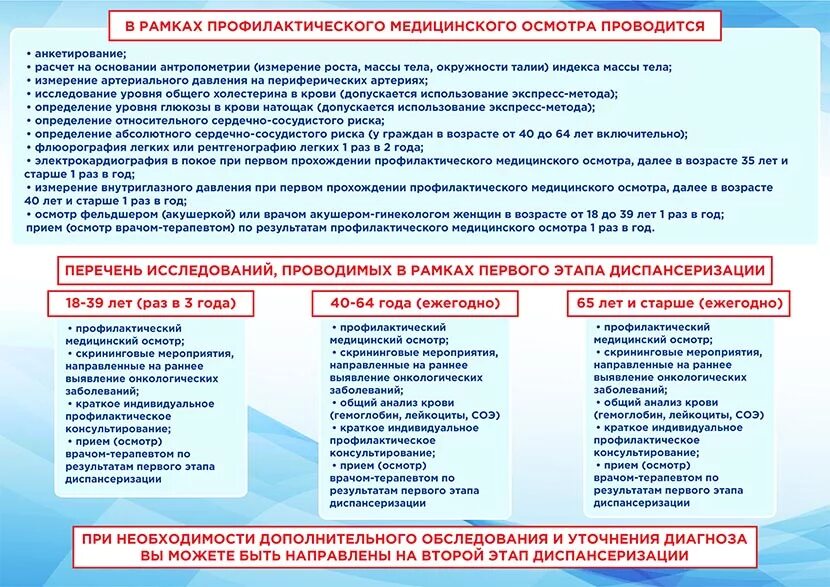 В РАМКАХ ПРОФИЛАКТИЧЕСКОГО МЕДИЦИНСКОГО ОСМОТРА ПРОВОДИТСЯ

• анкетирование;
• расчет на основании антропометрии (измерение роста, массы тела, окружности талии) индекса массы тела;
• измерение артериального давления на периферических артериях;
• исследование уровня общего холестерина в крови (допускается использование экспресс-метода);
• определение уровня глюкозы в крови натощак (допускается использование экспресс-метода);
• определение относительного сердечно-сосудистого риска;
• определение абсолютного сердечно-сосудистого риска (у граждан в возрасте от 40 до 64 лет включительно);
• флюорография легких или рентгенографию легких 1 раз в 2 года;
• электрокардиография в покое при первом прохождении профилактического медицинского осмотра, далее в возрасте 35 лет и старше 1 раз в год;
• измерение внутриглазного давления при первом прохождении профилактического медицинского осмотра, далее в возрасте 40 лет и старше 1 раз в год;
• осмотр фельдшером (акушеркой) или врачом акушером-гинекологом женщин в возрасте от 18 до 39 лет 1 раз в год;
прием (осмотр врачом-терапевтом) по результатам профилактического медицинского осмотра 1 раз в год.

ПЕРЕЧЕНЬ ИССЛЕДОВАНИЙ, ПРОВОДИМЫХ В РАМКАХ ПЕРВОГО ЭТАПА ДИСПАНСЕРИЗАЦИИ

18-39 лет (раз в 3 года)

• профилактический медицинский осмотр;
• скрининговые мероприятия, направленные на раннее выявление онкологических заболеваний;
• краткое индивидуальное профилактическое консультирование;
• прием (осмотр) врачом-терапевтом по результатам первого этапа диспансеризации

40-64 года (ежегодно)

• профилактический медицинский осмотр;
• скрининговые мероприятия, направленные на раннее выявление онкологических заболеваний;
• общий анализ крови (гемоглобин, лейкоциты, СОЭ)
• краткое индивидуальное профилактическое консультирование;
• прием (осмотр) врачом-терапевтом по результатам первого этапа диспансеризации

65 лет и старше (ежегодно)

• профилактический медицинский осмотр;
• скрининговые мероприятия, направленные на раннее выявление онкологических заболеваний;
• общий анализ крови (гемоглобин, лейкоциты, СОЭ)
• краткое индивидуальное профилактическое консультирование;
• прием (осмотр) врачом-терапевтом по результатам первого этапа диспансеризации

ПРИ НЕОБХОДИМОСТИ ДОПОЛНИТЕЛЬНОГО ОБСЛЕДОВАНИЯ И УТОЧНЕНИЯ ДИАГНОЗА ВЫ МОЖЕТЕ БЫТЬ НАПРАВЛЕНЫ НА ВТОРОЙ ЭТАП ДИСПАНСЕРИЗАЦИИ